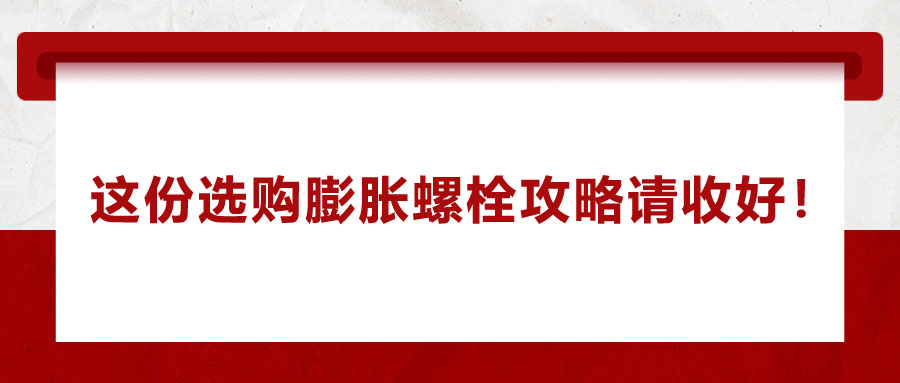 这份选购膨胀螺栓攻略请收好！